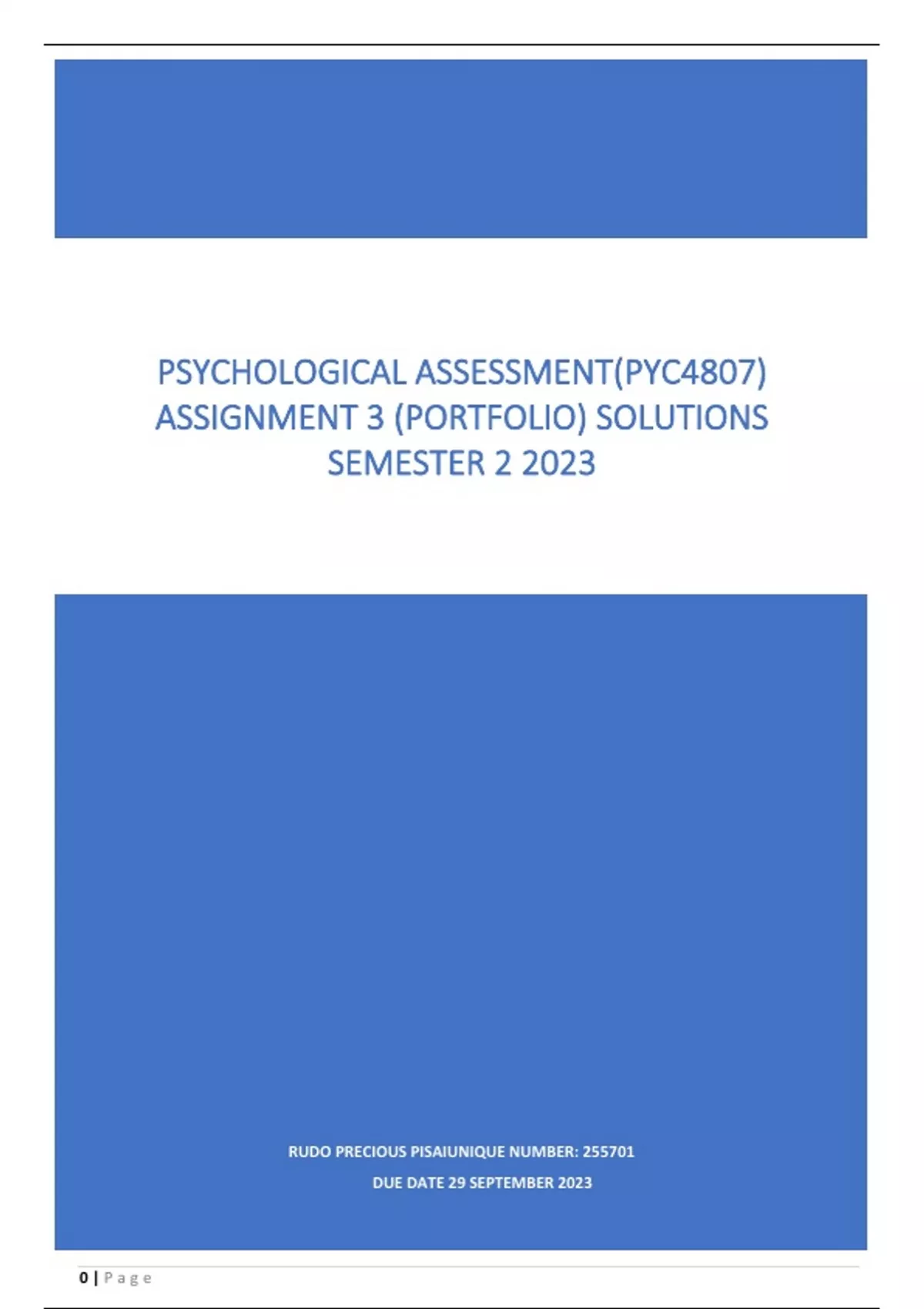 PSYCHOLOGICAL ASSESSMENT(PYC4807)
ASSIGNMENT 3 (PORTFOLIO) SOLUTIONS
SEMESTER 2 2023

RUDO PRECIOUS PISAIUNIQUE NUMBER: 255701
DUE DATE 29 SEPTEMBER 2023

0 | P a g e